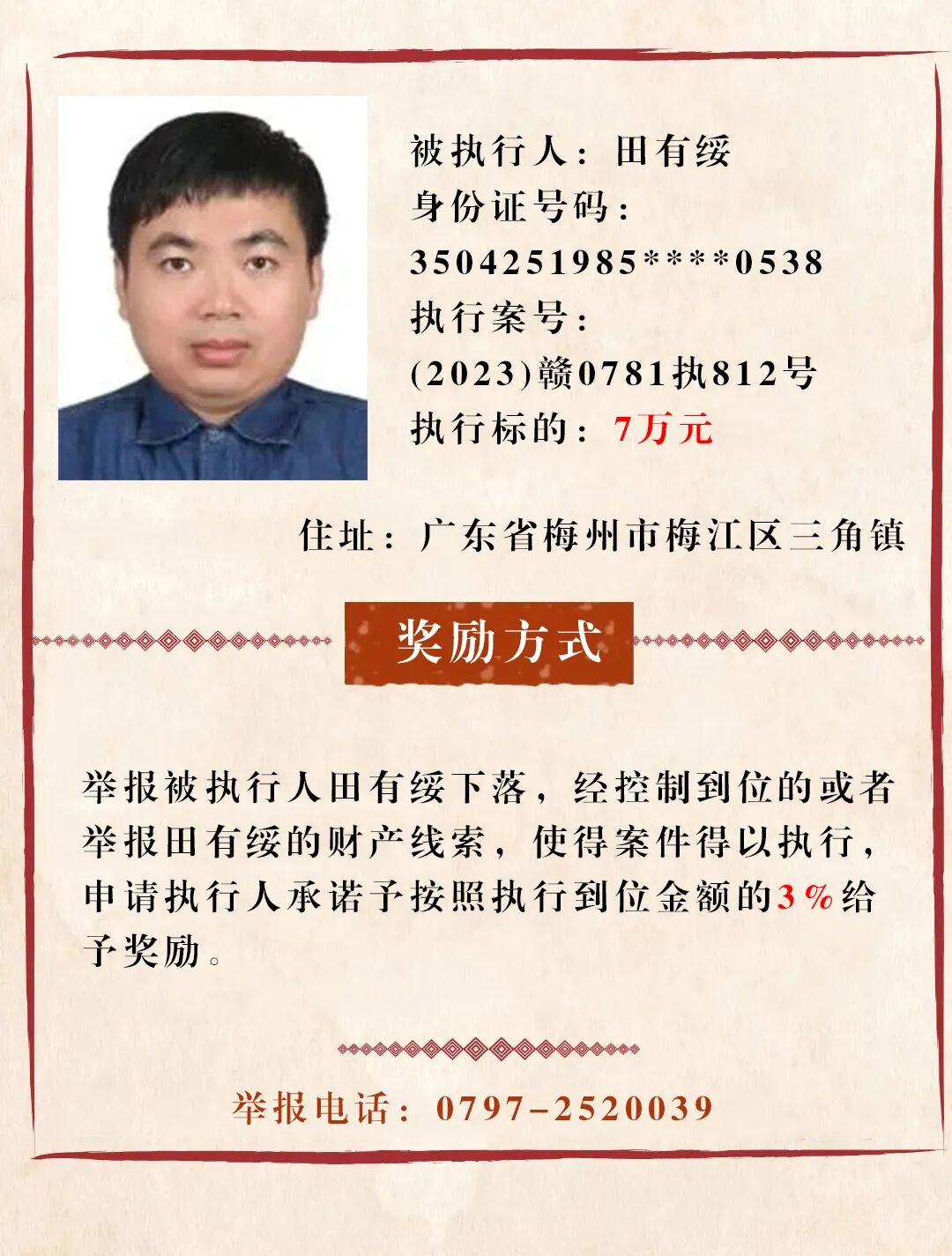 被执行人：田有绥
身份证号码：
3504251985****0538
执行案号：
(2023)赣0781执812号
执行标的：7万元

住址：广东省梅州市梅江区三角镇

奖励方式

举报被执行人田有绥下落，经控制到位的或者举报田有绥的财产线索，使得案件得以执行，申请执行人承诺予按照执行到位金额的3%给予奖励。

举报电话：0797-2520039